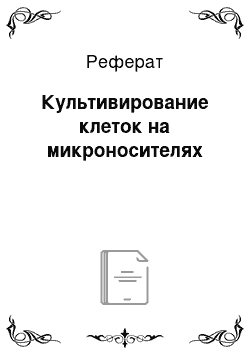 Реферат

Культивирование клеток на микроносителях